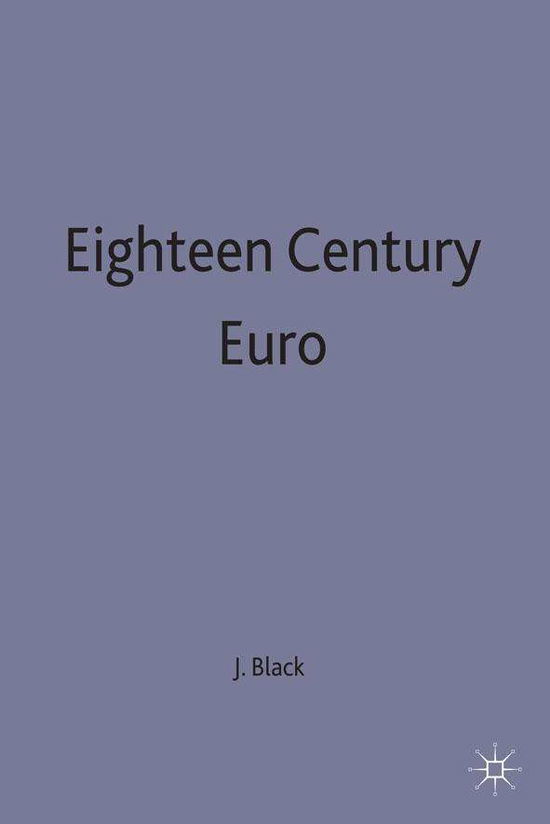 Eighteen Century Euro

J. Black